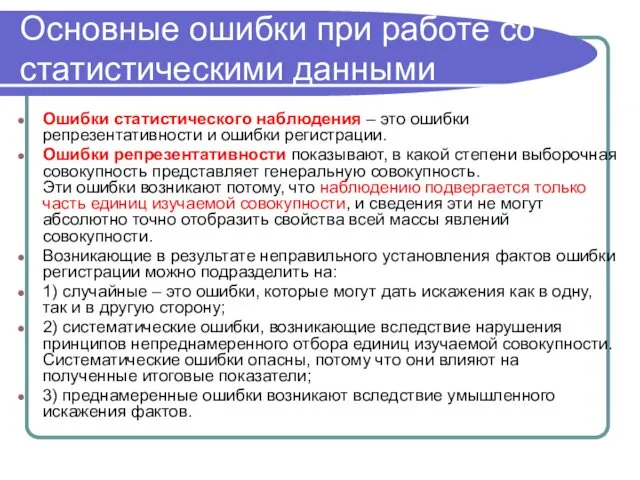 Основные ошибки при работе со статистическими данными

Ошибки статистического наблюдения – это ошибки репрезентативности и ошибки регистрации.

Ошибки репрезентативности показывают, в какой степени выборочная совокупность представляет генеральную совокупность.
Эти ошибки возникают потому, что наблюдению подвергается только часть единиц изучаемой совокупности, и сведения эти не могут абсолютно точно отобразить свойства всей массы явлений совокупности.

Возникающие в результате неправильного установления фактов ошибки регистрации можно подразделить на:

1) случайные – это ошибки, которые могут дать искажения как в одну, так и в другую сторону;

2) систематические ошибки, возникающие вследствие нарушения принципов непреднамеренного отбора единиц изучаемой совокупности. Систематические ошибки опасны, потому что они влияют на полученные итоговые показатели;

3) преднамеренные ошибки возникают вследствие умышленного искажения фактов.